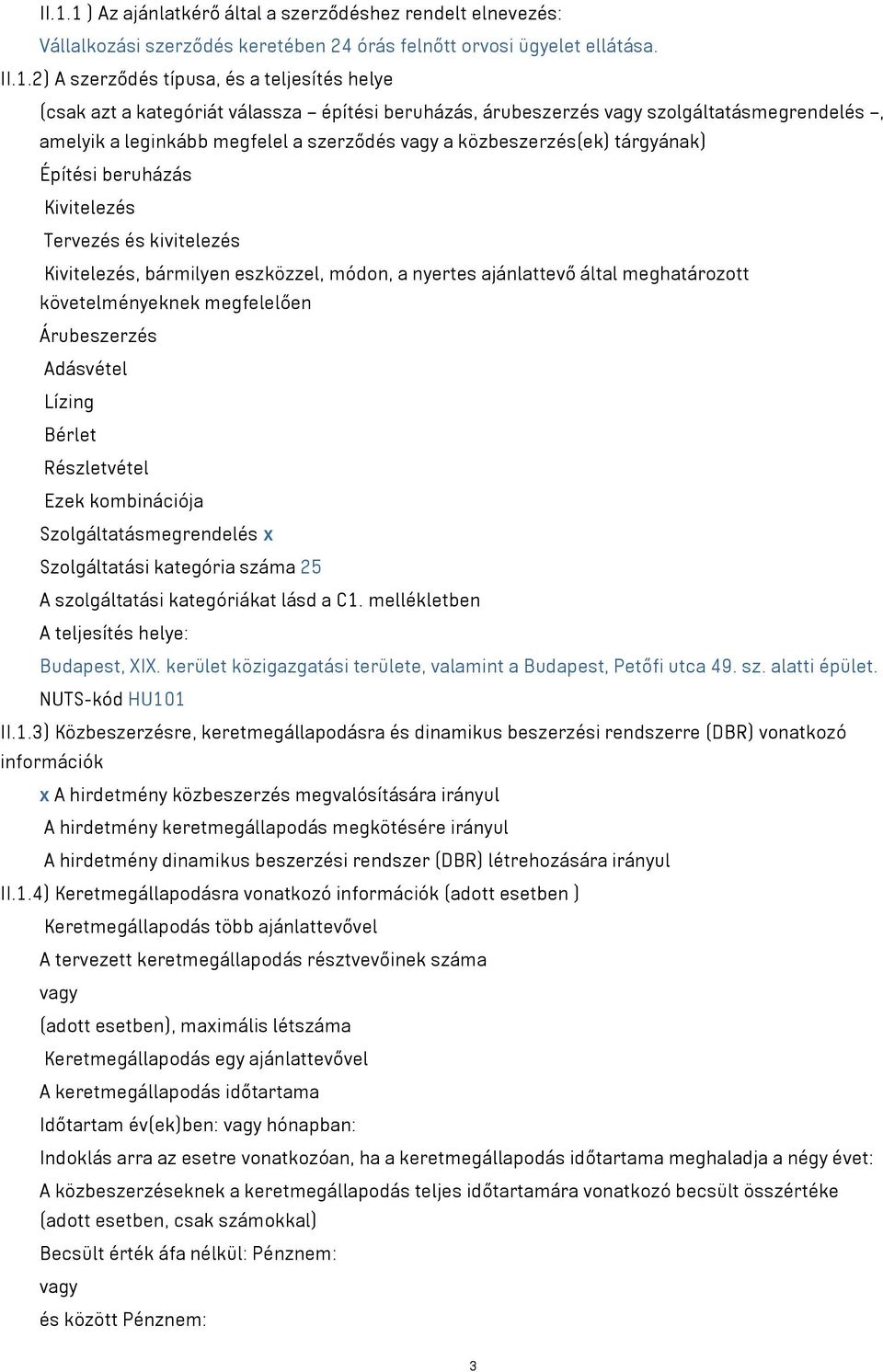 II.1.1 ) Az ajánlatkérő által a szerződéshez rendelt elnevezés:

Vállalkozási szerződés keretében 24 órás felnőtt orvosi ügyelet ellátása.

II.1.2) A szerződés típusa, és a teljesítés helye

(csak azt a kategóriát válassza – építési beruházás, árubeszerzés vagy szolgáltatásmegrendelés –, amelyik a leginkább megfelel a szerződés vagy a közbeszerzés(ek) tárgyának)

Építési beruházás

Kivitelezés

Tervezés és kivitelezés

Kivitelezés, bármilyen eszközzel, módon, a nyertes ajánlattevő által meghatározott követelményeknek megfelelően

Árubeszerzés

Adásvétel

Lízing

Bérlet

Részletvétel

Ezek kombinációja

Szolgáltatásmegrendelés x

Szolgáltatási kategória száma 25

A szolgáltatási kategóriákat lásd a C1. mellékletben

A teljesítés helye:

Budapest, XIX. kerület közigazgatási területe, valamint a Budapest, Petőfi utca 49. sz. alatti épület.

NUTS-kód HU101

II.1.3) Közbeszerzésre, keretmegállapodásra és dinamikus beszerzési rendszerre (DBR) vonatkozó információk

x A hirdetmény közbeszerzés megvalósítására irányul

A hirdetmény keretmegállapodás megkötésére irányul

A hirdetmény dinamikus beszerzési rendszer (DBR) létrehozására irányul

II.1.4) Keretmegállapodásra vonatkozó információk (adott esetben )

Keretmegállapodás több ajánlattevővel

A tervezett keretmegállapodás résztvevőinek száma

vagy

(adott esetben), maximális létszáma

Keretmegállapodás egy ajánlattevővel

A keretmegállapodás időtartama

Időtartam év(ek)ben: vagy hónapban:

Indoklás arra az esetre vonatkozóan, ha a keretmegállapodás időtartama meghaladja a négy évet:

A közbeszerzéseknek a keretmegállapodás teljes időtartamára vonatkozó becsült összértéke (adott esetben, csak számokkal)

Becsült érték áfa nélkül: Pénznem:

vagy

és között Pénznem:

3